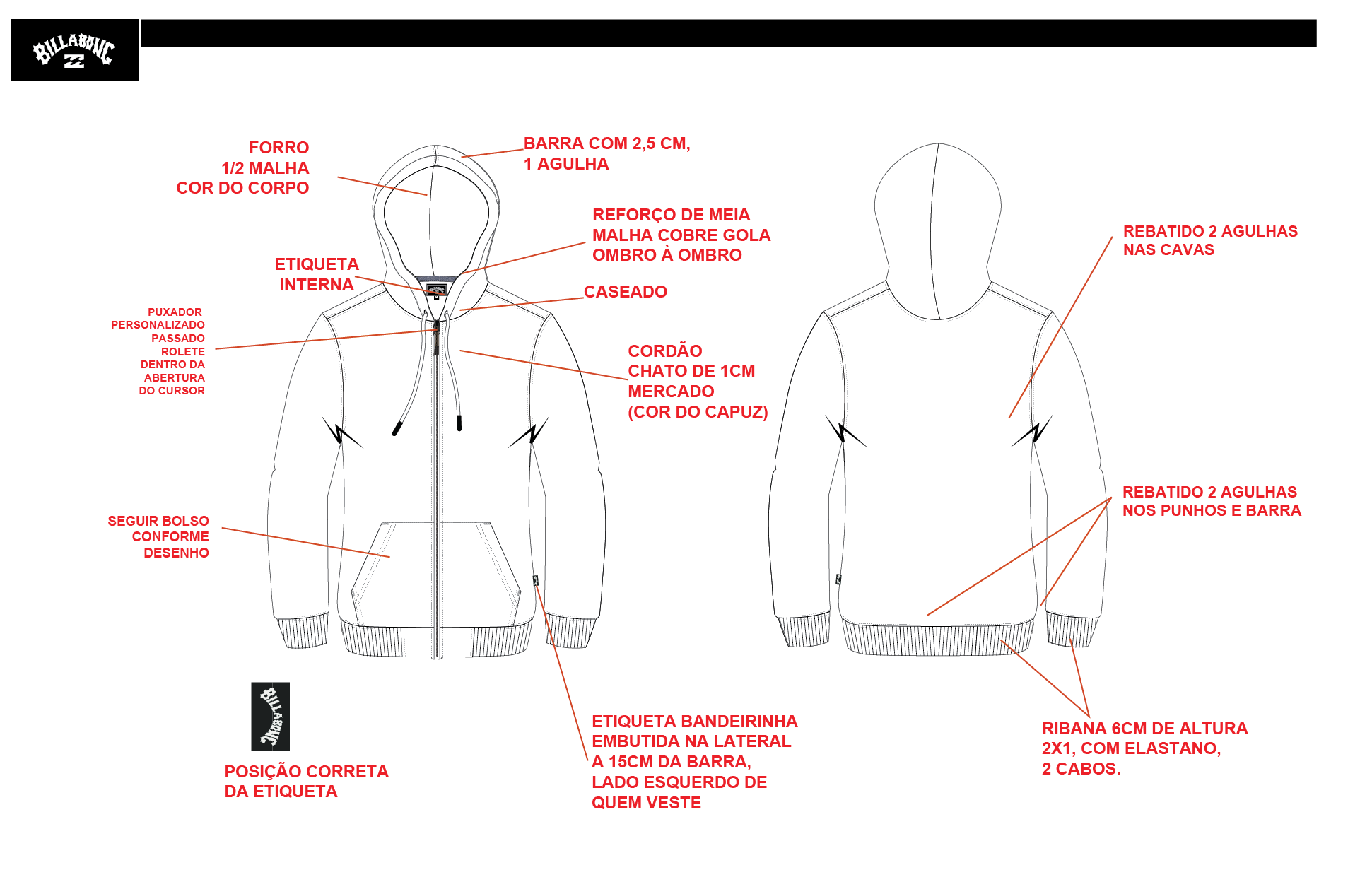 BILLABONG

FORRO
1/2 MALHA
COR DO CORPO

BARRA COM 2,5 CM,
1 AGULHA

REFORÇO DE MEIA
MALHA COBRE GOLA
OMBRO À OMBRO

ETIQUETA
INTERNA

CASEADO

PUXADOR
PERSONALIZADO
PASSADO
ROLETE
DENTRO DA
ABERTURA
DO CURSOR

CORDÃO
CHATO DE 1CM
MERCADO
(COR DO CAPUZ)

SEGUIR BOLSO
CONFORME
DESENHO

BILLABONG

POSIÇÃO CORRETA
DA ETIQUETA

ETIQUETA BANDEIRINHA
EMBUTIDA NA LATERAL
A 15CM DA BARRA,
LADO ESQUERDO DE
QUEM VESTE

REBATIDO 2 AGULHAS
NAS CAVAS

REBATIDO 2 AGULHAS
NOS PUNHOS E BARRA

RIBANA 6CM DE ALTURA
2X1, COM ELASTANO,
2 CABOS.